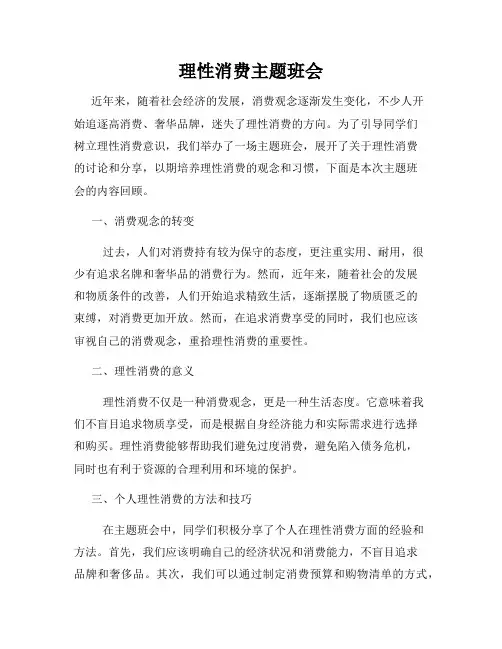 理性消费主题班会

近年来，随着社会经济的发展，消费观念逐渐发生变化，不少人开始追逐高消费、奢华品牌，迷失了理性消费的方向。为了引导同学们树立理性消费意识，我们举办了一场主题班会，展开了关于理性消费的讨论和分享，以期培养理性消费的观念和习惯，下面是本次主题班会的内容回顾。

一、消费观念的转变

过去，人们对消费持有较为保守的态度，更注重实用、耐用，很少有追求名牌和奢华品的消费行为。然而，近年来，随着社会的发展和物质条件的改善，人们开始追求精致生活，逐渐摆脱了物质匮乏的束缚，对消费更加开放。然而，在追求消费享受的同时，我们也应该审视自己的消费观念，重拾理性消费的重要性。

二、理性消费的意义

理性消费不仅是一种消费观念，更是一种生活态度。它意味着我们不盲目追求物质享受，而是根据自身经济能力和实际需求进行选择和购买。理性消费能够帮助我们避免过度消费，避免陷入债务危机，同时也有利于资源的合理利用和环境的保护。

三、个人理性消费的方法和技巧

在主题班会中，同学们积极分享了个人在理性消费方面的经验和方法。首先，我们应该明确自己的经济状况和消费能力，不盲目追求品牌和奢侈品。其次，我们可以通过制定消费预算和购物清单的方式，